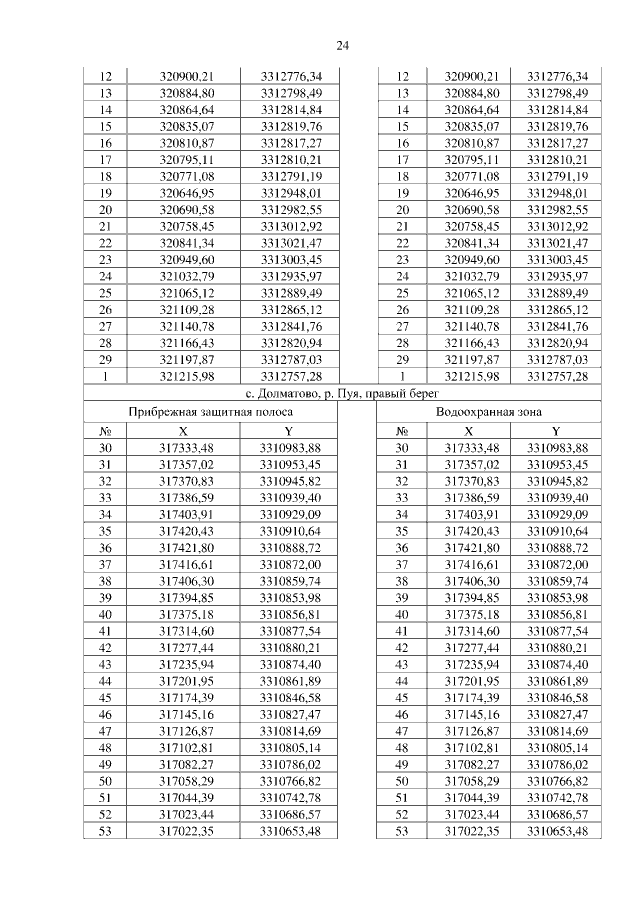 24

| 12 | 320900,21 | 3312776,34 | | 12 | 320900,21 | 3312776,34 |
|---|---|---|---|---|---|---|
| 13 | 320884,80 | 3312798,49 | | 13 | 320884,80 | 3312798,49 |
| 14 | 320864,64 | 3312814,84 | | 14 | 320864,64 | 3312814,84 |
| 15 | 320835,07 | 3312819,76 | | 15 | 320835,07 | 3312819,76 |
| 16 | 320810,87 | 3312817,27 | | 16 | 320810,87 | 3312817,27 |
| 17 | 320795,11 | 3312810,21 | | 17 | 320795,11 | 3312810,21 |
| 18 | 320771,08 | 3312791,19 | | 18 | 320771,08 | 3312791,19 |
| 19 | 320646,95 | 3312948,01 | | 19 | 320646,95 | 3312948,01 |
| 20 | 320690,58 | 3312982,55 | | 20 | 320690,58 | 3312982,55 |
| 21 | 320758,45 | 3313012,92 | | 21 | 320758,45 | 3313012,92 |
| 22 | 320841,34 | 3313021,47 | | 22 | 320841,34 | 3313021,47 |
| 23 | 320949,60 | 3313003,45 | | 23 | 320949,60 | 3313003,45 |
| 24 | 321032,79 | 3312935,97 | | 24 | 321032,79 | 3312935,97 |
| 25 | 321065,12 | 3312889,49 | | 25 | 321065,12 | 3312889,49 |
| 26 | 321109,28 | 3312865,12 | | 26 | 321109,28 | 3312865,12 |
| 27 | 321140,78 | 3312841,76 | | 27 | 321140,78 | 3312841,76 |
| 28 | 321166,43 | 3312820,94 | | 28 | 321166,43 | 3312820,94 |
| 29 | 321197,87 | 3312787,03 | | 29 | 321197,87 | 3312787,03 |
| 1 | 321215,98 | 3312757,28 | | 1 | 321215,98 | 3312757,28 |

с. Долматово, р. Пуя, правый берег

| Прибрежная защитная полоса | | | | Водоохранная зона | | |
|---|---|---|---|---|---|---|
| № | X | Y | | № | X | Y |
| 30 | 317333,48 | 3310983,88 | | 30 | 317333,48 | 3310983,88 |
| 31 | 317357,02 | 3310953,45 | | 31 | 317357,02 | 3310953,45 |
| 32 | 317370,83 | 3310945,82 | | 32 | 317370,83 | 3310945,82 |
| 33 | 317386,59 | 3310939,40 | | 33 | 317386,59 | 3310939,40 |
| 34 | 317403,91 | 3310929,09 | | 34 | 317403,91 | 3310929,09 |
| 35 | 317420,43 | 3310910,64 | | 35 | 317420,43 | 3310910,64 |
| 36 | 317421,80 | 3310888,72 | | 36 | 317421,80 | 3310888,72 |
| 37 | 317416,61 | 3310872,00 | | 37 | 317416,61 | 3310872,00 |
| 38 | 317406,30 | 3310859,74 | | 38 | 317406,30 | 3310859,74 |
| 39 | 317394,85 | 3310853,98 | | 39 | 317394,85 | 3310853,98 |
| 40 | 317375,18 | 3310856,81 | | 40 | 317375,18 | 3310856,81 |
| 41 | 317314,60 | 3310877,54 | | 41 | 317314,60 | 3310877,54 |
| 42 | 317277,44 | 3310880,21 | | 42 | 317277,44 | 3310880,21 |
| 43 | 317235,94 | 3310874,40 | | 43 | 317235,94 | 3310874,40 |
| 44 | 317201,95 | 3310861,89 | | 44 | 317201,95 | 3310861,89 |
| 45 | 317174,39 | 3310846,58 | | 45 | 317174,39 | 3310846,58 |
| 46 | 317145,16 | 3310827,47 | | 46 | 317145,16 | 3310827,47 |
| 47 | 317126,87 | 3310814,69 | | 47 | 317126,87 | 3310814,69 |
| 48 | 317102,81 | 3310805,14 | | 48 | 317102,81 | 3310805,14 |
| 49 | 317082,27 | 3310786,02 | | 49 | 317082,27 | 3310786,02 |
| 50 | 317058,29 | 3310766,82 | | 50 | 317058,29 | 3310766,82 |
| 51 | 317044,39 | 3310742,78 | | 51 | 317044,39 | 3310742,78 |
| 52 | 317023,44 | 3310686,57 | | 52 | 317023,44 | 3310686,57 |
| 53 | 317022,35 | 3310653,48 | | 53 | 317022,35 | 3310653,48 |